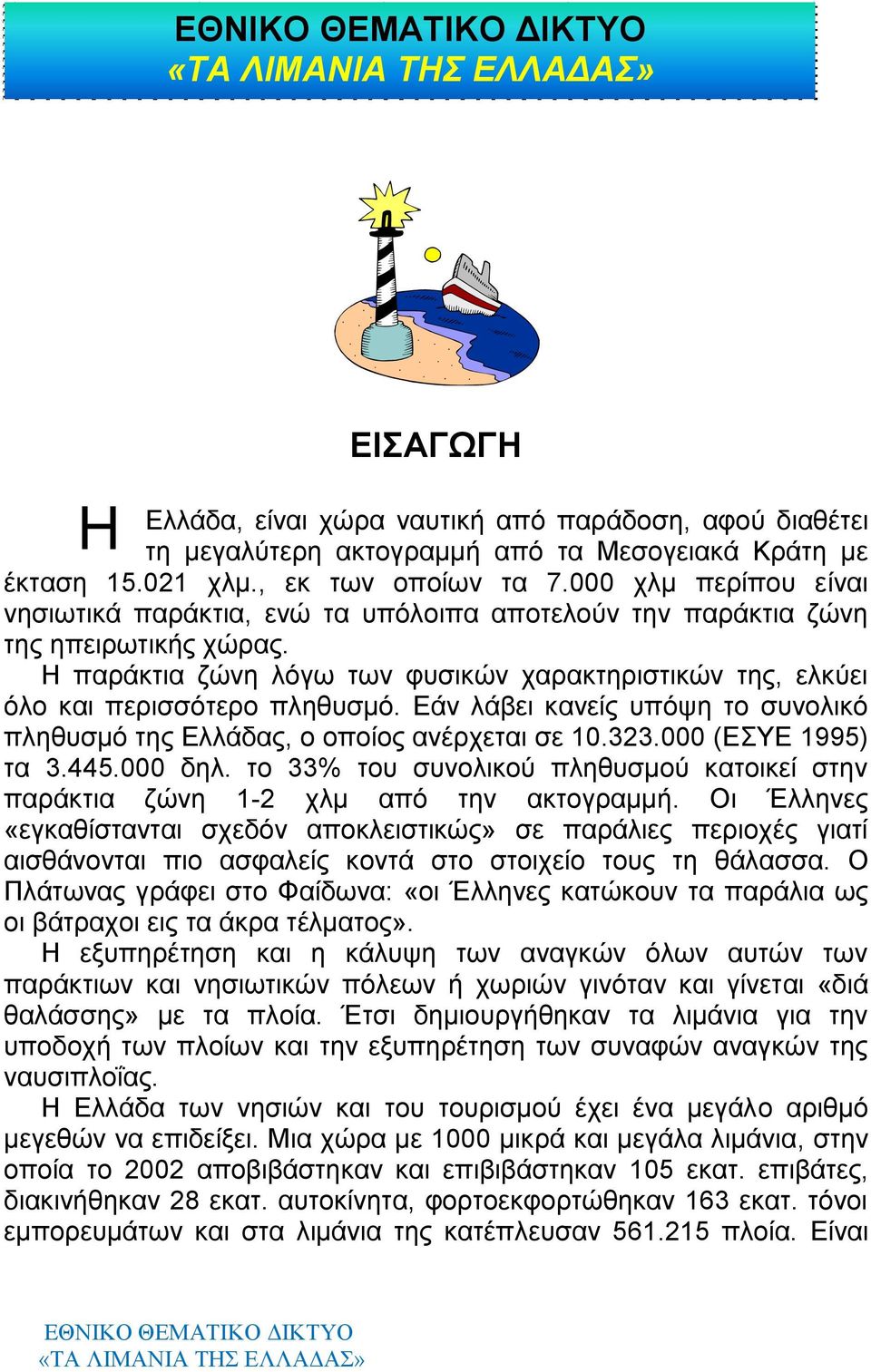 ΕΘΝΙΚΟ ΘΕΜΑΤΙΚΟ ΔΙΚΤΥΟ
«ΤΑ ΛΙΜΑΝΙΑ ΤΗΣ ΕΛΛΑΔΑΣ»

ΕΙΣΑΓΩΓΗ

Η Ελλάδα, είναι χώρα ναυτική από παράδοση, αφού διαθέτει τη μεγαλύτερη ακτογραμμή από τα Μεσογειακά Κράτη με έκταση 15.021 χλμ., εκ των οποίων τα 7.000 χλμ περίπου είναι νησιωτικά παράκτια, ενώ τα υπόλοιπα αποτελούν την παράκτια ζώνη της ηπειρωτικής χώρας.

Η παράκτια ζώνη λόγω των φυσικών χαρακτηριστικών της, ελκύει όλο και περισσότερο πληθυσμό. Εάν λάβει κανείς υπόψη το συνολικό πληθυσμό της Ελλάδας, ο οποίος ανέρχεται σε 10.323.000 (ΕΣΥΕ 1995) τα 3.445.000 δηλ. το 33% του συνολικού πληθυσμού κατοικεί στην παράκτια ζώνη 1-2 χλμ από την ακτογραμμή. Οι Έλληνες «εγκαθίστανται σχεδόν αποκλειστικώς» σε παράλιες περιοχές γιατί αισθάνονται πιο ασφαλείς κοντά στο στοιχείο τους τη θάλασσα. Ο Πλάτωνας γράφει στο Φαίδωνα: «οι Έλληνες κατώκουν τα παράλια ως οι βάτραχοι εις τα άκρα τέλματος».

Η εξυπηρέτηση και η κάλυψη των αναγκών όλων αυτών των παράκτιων και νησιωτικών πόλεων ή χωριών γινόταν και γίνεται «διά θαλάσσης» με τα πλοία. Έτσι δημιουργήθηκαν τα λιμάνια για την υποδοχή των πλοίων και την εξυπηρέτηση των συναφών αναγκών της ναυσιπλοΐας.

Η Ελλάδα των νησιών και του τουρισμού έχει ένα μεγάλο αριθμό μεγεθών να επιδείξει. Μια χώρα με 1000 μικρά και μεγάλα λιμάνια, στην οποία το 2002 αποβιβάστηκαν και επιβιβάστηκαν 105 εκατ. επιβάτες, διακινήθηκαν 28 εκατ. αυτοκίνητα, φορτοεκφορτώθηκαν 163 εκατ. τόνοι εμπορευμάτων και στα λιμάνια της κατέπλευσαν 561.215 πλοία. Είναι

ΕΘΝΙΚΟ ΘΕΜΑΤΙΚΟ ΔΙΚΤΥΟ
«ΤΑ ΛΙΜΑΝΙΑ ΤΗΣ ΕΛΛΑΔΑΣ»